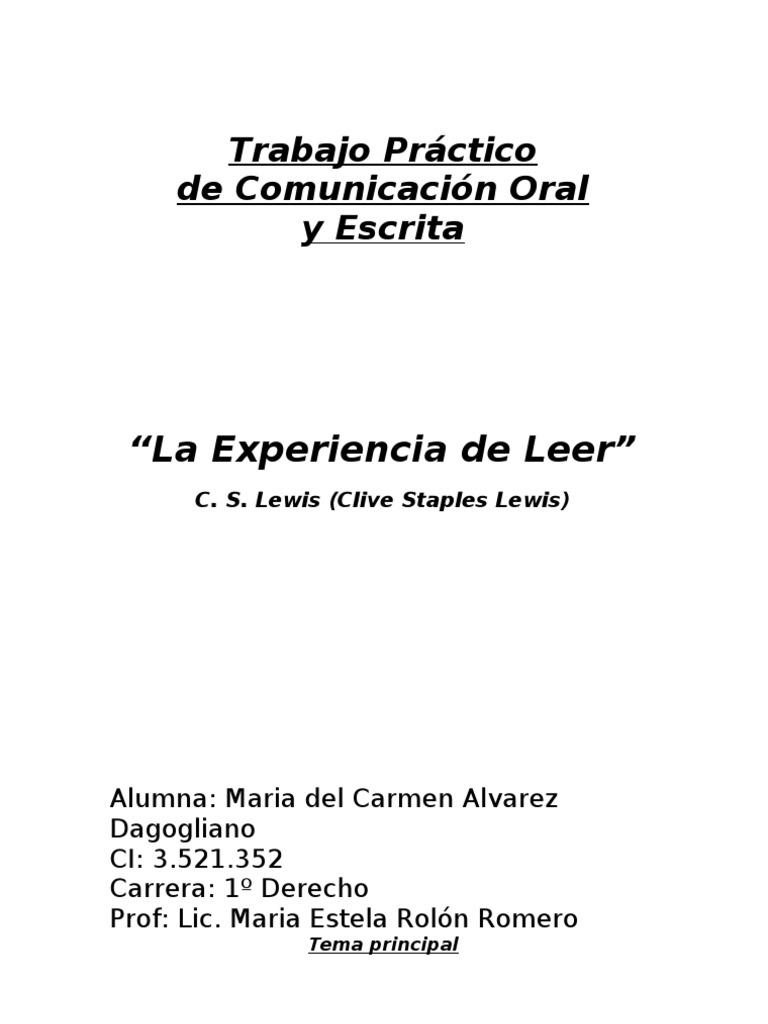 Trabajo Práctico
de Comunicación Oral
y Escrita

“La Experiencia de Leer”

C. S. Lewis (Clive Staples Lewis)

Alumna: Maria del Carmen Alvarez Dagogliano
CI: 3.521.352
Carrera: 1º Derecho
Prof: Lic. Maria Estela Rolón Romero

Tema principal